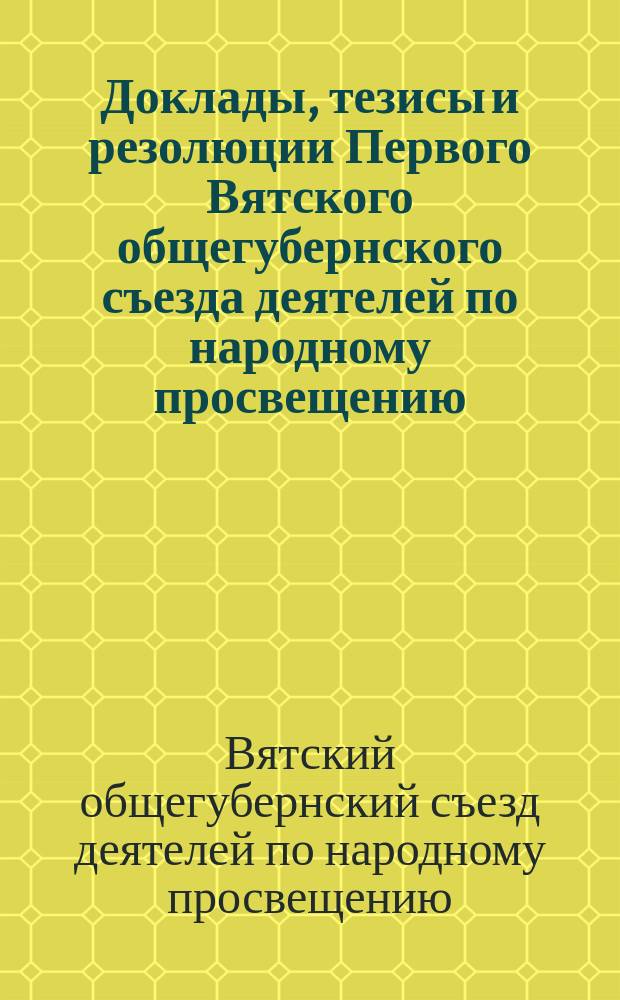 Доклады, тезисы и резолюции Первого Вятского общегубернского съезда деятелей по народному просвещению

Вятский общегубернский съезд деятелей по народному просвещению